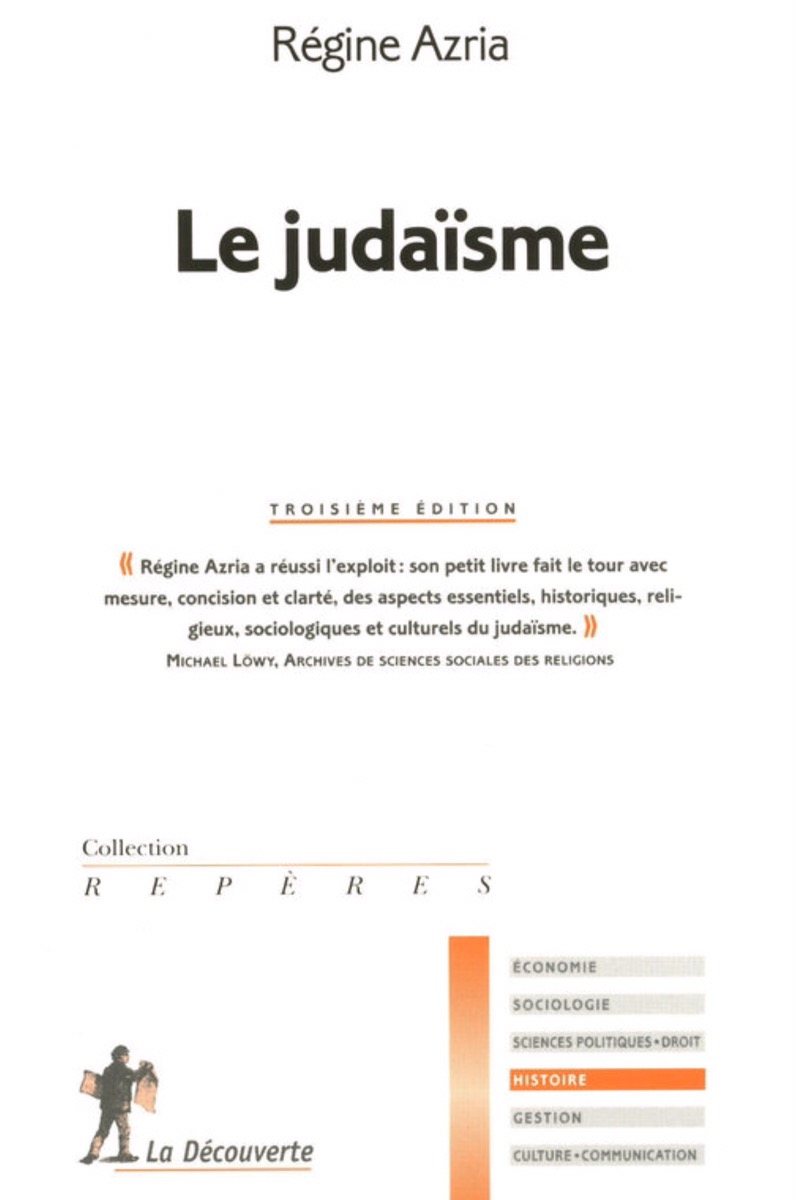 Régine Azria

Le judaïsme

TROISIÈME ÉDITION

« Régine Azria a réussi l'exploit : son petit livre fait le tour avec mesure, concision et clarté, des aspects essentiels, historiques, religieux, sociologiques et culturels du judaïsme. »
MICHAEL LÖWY, ARCHIVES DE SCIENCES SOCIALES DES RELIGIONS

Collection
REPÈRES

ÉCONOMIE
SOCIOLOGIE
SCIENCES POLITIQUES • DROIT
HISTOIRE
GESTION
CULTURE • COMMUNICATION

La Découverte